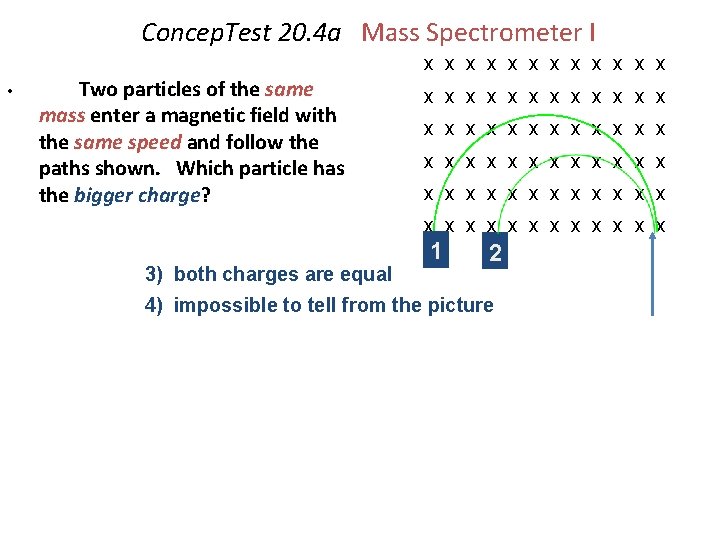 ConcepTest 20.4a Mass Spectrometer I

• Two particles of the same mass enter a magnetic field with the same speed and follow the paths shown. Which particle has the bigger charge?

x x x x x x x x x x x x
x x x x x x x x x x x x
x x x x x x x x x x x x
x x x x x x x x x x x x
x x x x x x x x x x x x
x x x x x x x x x x x x

1 2

3) both charges are equal
4) impossible to tell from the picture